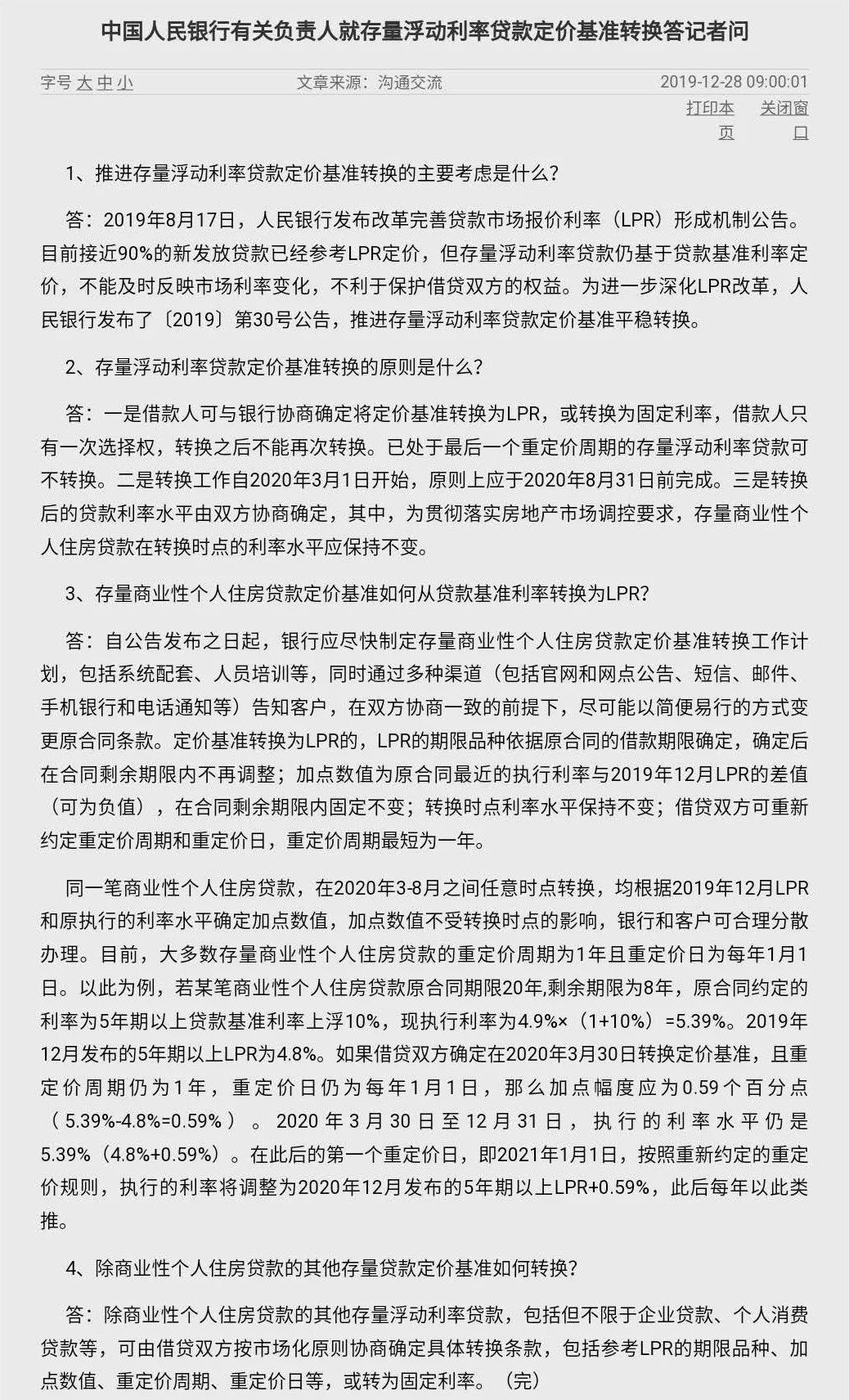 中国人民银行有关负责人就存量浮动利率贷款定价基准转换答记者问

字号 大 中 小　　文章来源：沟通交流　　2019-12-28 09:00:01

打印本页　关闭窗口

1、推进存量浮动利率贷款定价基准转换的主要考虑是什么？

答：2019年8月17日，人民银行发布改革完善贷款市场报价利率（LPR）形成机制公告。目前接近90%的新发放贷款已经参考LPR定价，但存量浮动利率贷款仍基于贷款基准利率定价，不能及时反映市场利率变化，不利于保护借贷双方的权益。为进一步深化LPR改革，人民银行发布了〔2019〕第30号公告，推进存量浮动利率贷款定价基准平稳转换。

2、存量浮动利率贷款定价基准转换的原则是什么？

答：一是借款人可与银行协商确定将定价基准转换为LPR，或转换为固定利率，借款人只有一次选择权，转换之后不能再次转换。已处于最后一个重定价周期的存量浮动利率贷款可不转换。二是转换工作自2020年3月1日开始，原则上应于2020年8月31日前完成。三是转换后的贷款利率水平由双方协商确定，其中，为贯彻落实房地产市场调控要求，存量商业性个人住房贷款在转换时点的利率水平应保持不变。

3、存量商业性个人住房贷款定价基准如何从贷款基准利率转换为LPR？

答：自公告发布之日起，银行应尽快制定存量商业性个人住房贷款定价基准转换工作计划，包括系统配套、人员培训等，同时通过多种渠道（包括官网和网点公告、短信、邮件、手机银行和电话通知等）告知客户，在双方协商一致的前提下，尽可能以简便易行的方式变更原合同条款。定价基准转换为LPR的，LPR的期限品种依据原合同的借款期限确定，确定后在合同剩余期限内不再调整；加点数值为原合同最近的执行利率与2019年12月LPR的差值（可为负值），在合同剩余期限内固定不变；转换时点利率水平保持不变；借贷双方可重新约定重定价周期和重定价日，重定价周期最短为一年。

同一笔商业性个人住房贷款，在2020年3-8月之间任意时点转换，均根据2019年12月LPR和原执行的利率水平确定加点数值，加点数值不受转换时点的影响，银行和客户可合理分散办理。目前，大多数存量商业性个人住房贷款的重定价周期为1年且重定价日为每年1月1日。以此为例，若某笔商业性个人住房贷款原合同期限20年,剩余期限为8年，原合同约定的利率为5年期以上贷款基准利率上浮10%，现执行利率为4.9%×（1+10%）=5.39%。2019年12月发布的5年期以上LPR为4.8%。如果借贷双方确定在2020年3月30日转换定价基准，且重定价周期仍为1年，重定价日仍为每年1月1日，那么加点幅度应为0.59个百分点（5.39%-4.8%=0.59%）。2020年3月30日至12月31日，执行的利率水平仍是5.39%（4.8%+0.59%）。在此后的第一个重定价日，即2021年1月1日，按照重新约定的重定价规则，执行的利率将调整为2020年12月发布的5年期以上LPR+0.59%，此后每年以此类推。

4、除商业性个人住房贷款的其他存量贷款定价基准如何转换？

答：除商业性个人住房贷款的其他存量浮动利率贷款，包括但不限于企业贷款、个人消费贷款等，可由借贷双方按市场化原则协商确定具体转换条款，包括参考LPR的期限品种、加点数值、重定价周期、重定价日等，或转为固定利率。（完）